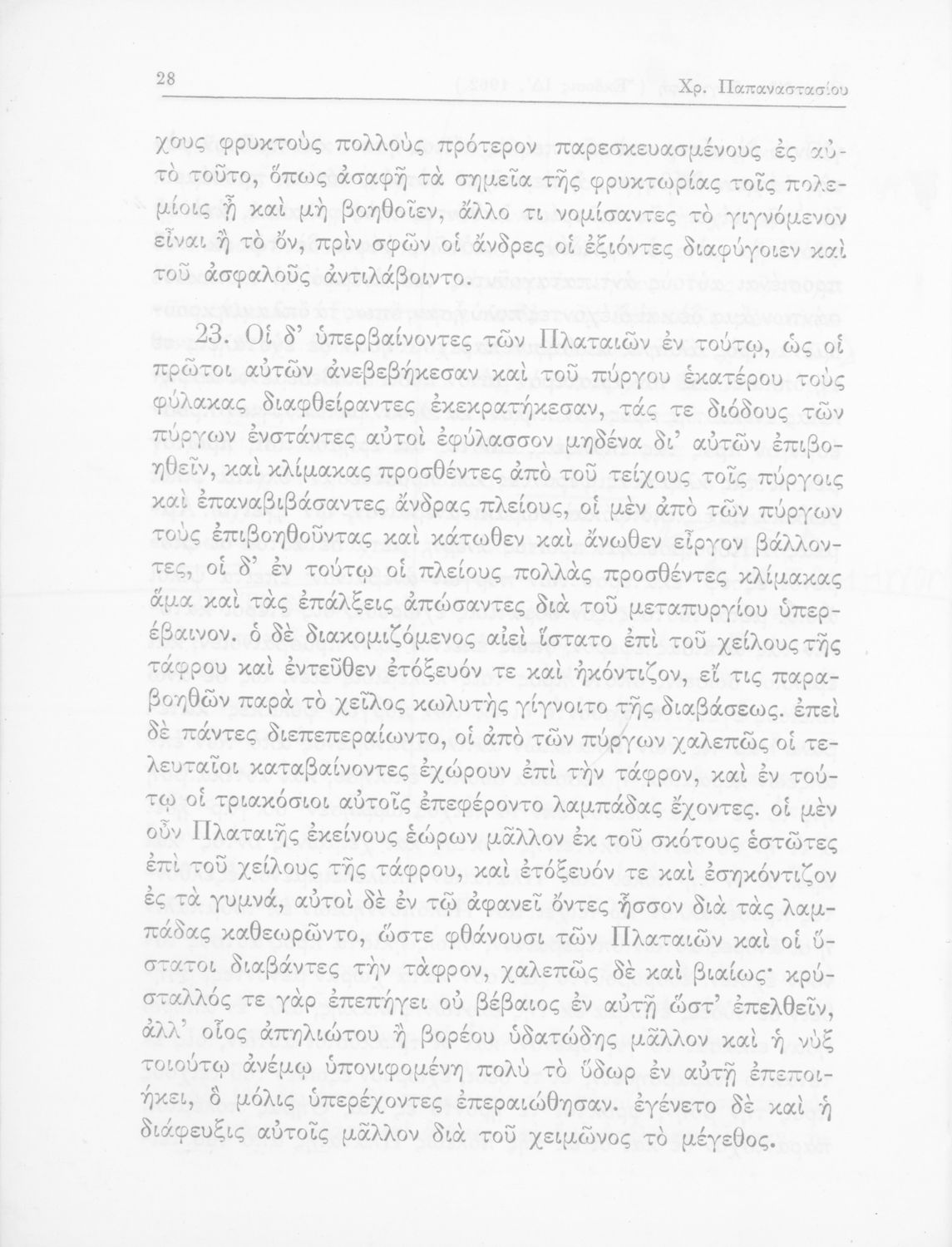 28 Χρ. Παπαναστασίου

χους φρυκτοὺς πολλοὺς πρότερον παρεσκευασμένους ἐς αὐτὸ τοῦτο, ὅπως ἀσαφῆ τὰ σημεῖα τῆς φρυκτωρίας τοῖς πολεμίοις ᾖ καὶ μὴ βοηθοῖεν, ἄλλο τι νομίσαντες τὸ γιγνόμενον εἶναι ἢ τὸ ὄν, πρὶν σφῶν οἱ ἄνδρες οἱ ἐξιόντες διαφύγοιεν καὶ τοῦ ἀσφαλοῦς ἀντιλάβοιντο.

23. Οἱ δ' ὑπερβαίνοντες τῶν Πλαταιῶν ἐν τούτῳ, ὡς οἱ πρῶτοι αὐτῶν ἀνεβεβήκεσαν καὶ τοῦ πύργου ἑκατέρου τοὺς φύλακας διαφθείραντες ἐκεκρατήκεσαν, τάς τε διόδους τῶν πύργων ἐνστάντες αὐτοὶ ἐφύλασσον μηδένα δι' αὐτῶν ἐπιβοηθεῖν, καὶ κλίμακας προσθέντες ἀπὸ τοῦ τείχους τοῖς πύργοις καὶ ἐπαναβιβάσαντες ἄνδρας πλείους, οἱ μὲν ἀπὸ τῶν πύργων τοὺς ἐπιβοηθοῦντας καὶ κάτωθεν καὶ ἄνωθεν εἶργον βάλλοντες, οἱ δ' ἐν τούτῳ οἱ πλείους πολλὰς προσθέντες κλίμακας ἅμα καὶ τὰς ἐπάλξεις ἀπώσαντες διὰ τοῦ μεταπυργίου ὑπερέβαινον. ὁ δὲ διακομιζόμενος αἰεὶ ἵστατο ἐπὶ τοῦ χείλους τῆς τάφρου καὶ ἐντεῦθεν ἐτόξευόν τε καὶ ἠκόντιζον, εἴ τις παραβοηθῶν παρὰ τὸ χεῖλος κωλυτὴς γίγνοιτο τῆς διαβάσεως. ἐπεὶ δὲ πάντες διεπεπεραίωντο, οἱ ἀπὸ τῶν πύργων χαλεπῶς οἱ τελευταῖοι καταβαίνοντες ἐχώρουν ἐπὶ τὴν τάφρον, καὶ ἐν τούτῳ οἱ τριακόσιοι αὐτοῖς ἐπεφέροντο λαμπάδας ἔχοντες. οἱ μὲν οὖν Πλαταιῆς ἐκείνους ἑώρων μᾶλλον ἐκ τοῦ σκότους ἑστῶτες ἐπὶ τοῦ χείλους τῆς τάφρου, καὶ ἐτόξευόν τε καὶ ἐσηκόντιζον ἐς τὰ γυμνά, αὐτοὶ δὲ ἐν τῷ ἀφανεῖ ὄντες ἧσσον διὰ τὰς λαμπάδας καθεωρῶντο, ὥστε φθάνουσι τῶν Πλαταιῶν καὶ οἱ ὕστατοι διαβάντες τὴν τάφρον, χαλεπῶς δὲ καὶ βιαίως· κρύσταλλός τε γὰρ ἐπεπήγει οὐ βέβαιος ἐν αὐτῇ ὥστ' ἐπελθεῖν, ἀλλ' οἷος ἀπηλιώτου ἢ βορέου ὑδατώδης μᾶλλον καὶ ἡ νὺξ τοιούτῳ ἀνέμῳ ὑπονιφομένη πολὺ τὸ ὕδωρ ἐν αὐτῇ ἐπεποιήκει, ὃ μόλις ὑπερέχοντες ἐπεραιώθησαν. ἐγένετο δὲ καὶ ἡ διάφευξις αὐτοῖς μᾶλλον διὰ τοῦ χειμῶνος τὸ μέγεθος.